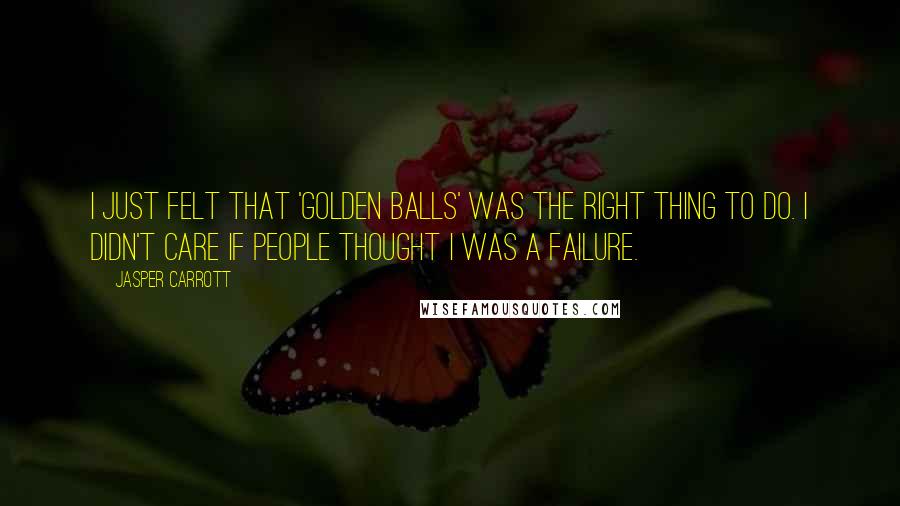 I JUST FELT THAT 'GOLDEN BALLS' WAS THE RIGHT THING TO DO. I DIDN'T CARE IF PEOPLE THOUGHT I WAS A FAILURE.

JASPER CARROTT

WISEFAMOUSQUOTES.COM